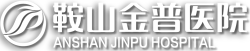 鞍山金普医院
ANSHAN JINPU HOSPITAL